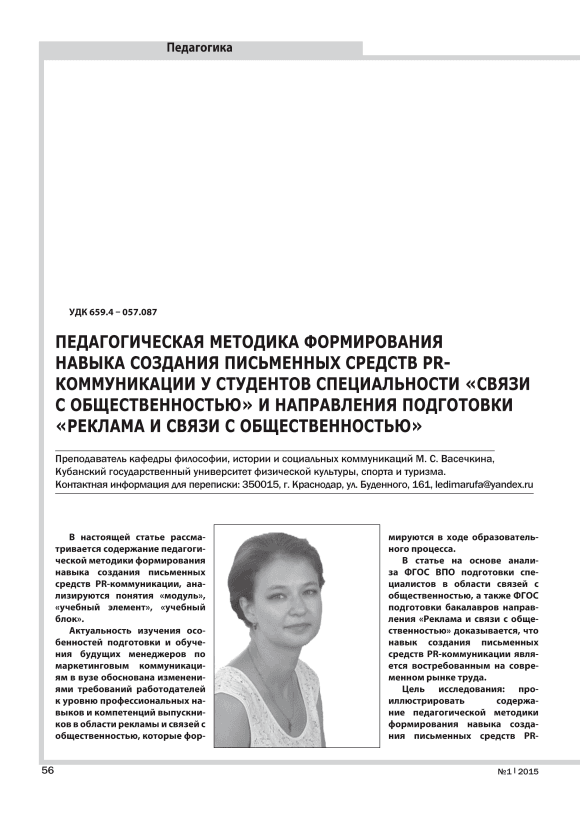 Педагогика

УДК 659.4 – 057.087

ПЕДАГОГИЧЕСКАЯ МЕТОДИКА ФОРМИРОВАНИЯ НАВЫКА СОЗДАНИЯ ПИСЬМЕННЫХ СРЕДСТВ PR-КОММУНИКАЦИИ У СТУДЕНТОВ СПЕЦИАЛЬНОСТИ «СВЯЗИ С ОБЩЕСТВЕННОСТЬЮ» И НАПРАВЛЕНИЯ ПОДГОТОВКИ «РЕКЛАМА И СВЯЗИ С ОБЩЕСТВЕННОСТЬЮ»

Преподаватель кафедры философии, истории и социальных коммуникаций М. С. Васечкина, Кубанский государственный университет физической культуры, спорта и туризма.
Контактная информация для переписки: 350015, г. Краснодар, ул. Буденного, 161, ledimarufa@yandex.ru

В настоящей статье рассматривается содержание педагогической методики формирования навыка создания письменных средств PR-коммуникации, анализируются понятия «модуль», «учебный элемент», «учебный блок».

Актуальность изучения особенностей подготовки и обучения будущих менеджеров по маркетинговым коммуникациям в вузе обоснована изменениями требований работодателей к уровню профессиональных навыков и компетенций выпускников в области рекламы и связей с общественностью, которые формируются в ходе образовательного процесса.

В статье на основе анализа ФГОС ВПО подготовки специалистов в области связей с общественностью, а также ФГОС подготовки бакалавров направления «Реклама и связи с общественностью» доказывается, что навык создания письменных средств PR-коммуникации является востребованным на современном рынке труда.

Цель исследования: проиллюстрировать содержание педагогической методики формирования навыка создания письменных средств PR-

56

№1 | 2015